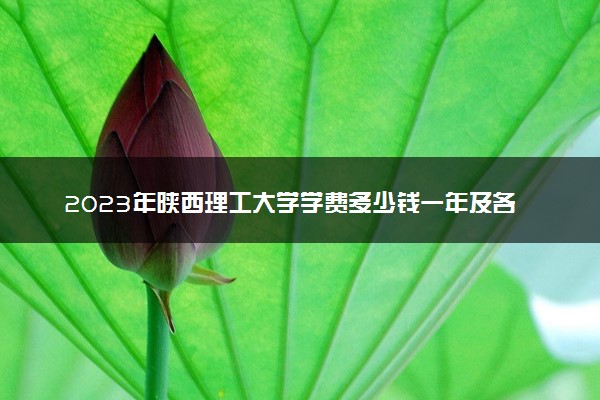 2023年陕西理工大学学费多少钱一年及各